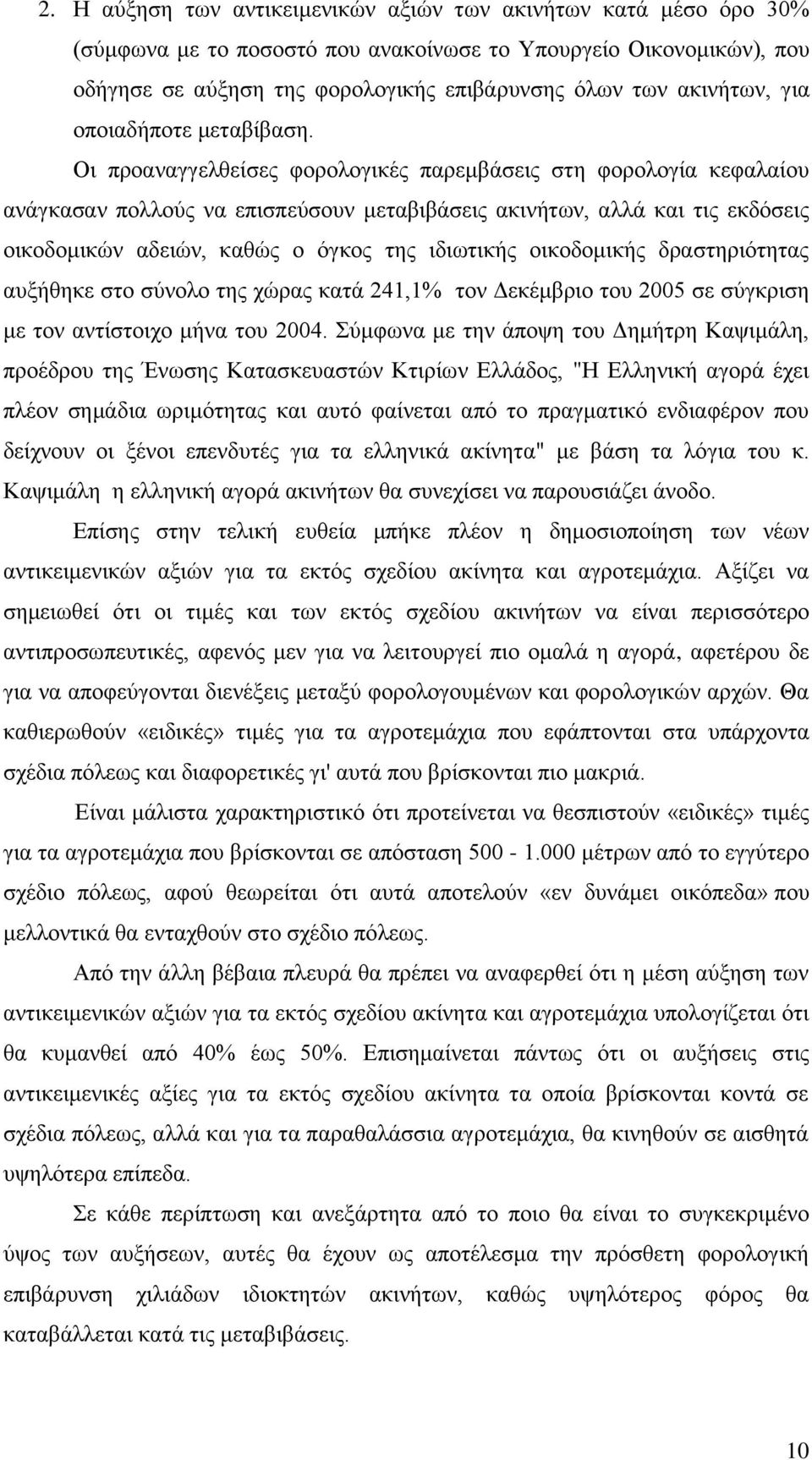 2. Η αύξηση των αντικειμενικών αξιών των ακινήτων κατά μέσο όρο 30% (σύμφωνα με το ποσοστό που ανακοίνωσε το Υπουργείο Οικονομικών), που οδήγησε σε αύξηση της φορολογικής επιβάρυνσης όλων των ακινήτων, για οποιαδήποτε μεταβίβαση.

Οι προαναγγελθείσες φορολογικές παρεμβάσεις στη φορολογία κεφαλαίου ανάγκασαν πολλούς να επισπεύσουν μεταβιβάσεις ακινήτων, αλλά και τις εκδόσεις οικοδομικών αδειών, καθώς ο όγκος της ιδιωτικής οικοδομικής δραστηριότητας αυξήθηκε στο σύνολο της χώρας κατά 241,1% τον Δεκέμβριο του 2005 σε σύγκριση με τον αντίστοιχο μήνα του 2004. Σύμφωνα με την άποψη του Δημήτρη Καψιμάλη, προέδρου της Ένωσης Κατασκευαστών Κτιρίων Ελλάδος, "Η Ελληνική αγορά έχει πλέον σημάδια ωριμότητας και αυτό φαίνεται από το πραγματικό ενδιαφέρον που δείχνουν οι ξένοι επενδυτές για τα ελληνικά ακίνητα" με βάση τα λόγια του κ. Καψιμάλη η ελληνική αγορά ακινήτων θα συνεχίσει να παρουσιάζει άνοδο.

Επίσης στην τελική ευθεία μπήκε πλέον η δημοσιοποίηση των νέων αντικειμενικών αξιών για τα εκτός σχεδίου ακίνητα και αγροτεμάχια. Αξίζει να σημειωθεί ότι οι τιμές και των εκτός σχεδίου ακινήτων να είναι περισσότερο αντιπροσωπευτικές, αφενός μεν για να λειτουργεί πιο ομαλά η αγορά, αφετέρου δε για να αποφεύγονται διενέξεις μεταξύ φορολογουμένων και φορολογικών αρχών. Θα καθιερωθούν «ειδικές» τιμές για τα αγροτεμάχια που εφάπτονται στα υπάρχοντα σχέδια πόλεως και διαφορετικές γι' αυτά που βρίσκονται πιο μακριά.

Είναι μάλιστα χαρακτηριστικό ότι προτείνεται να θεσπιστούν «ειδικές» τιμές για τα αγροτεμάχια που βρίσκονται σε απόσταση 500 - 1.000 μέτρων από το εγγύτερο σχέδιο πόλεως, αφού θεωρείται ότι αυτά αποτελούν «εν δυνάμει οικόπεδα» που μελλοντικά θα ενταχθούν στο σχέδιο πόλεως.

Από την άλλη βέβαια πλευρά θα πρέπει να αναφερθεί ότι η μέση αύξηση των αντικειμενικών αξιών για τα εκτός σχεδίου ακίνητα και αγροτεμάχια υπολογίζεται ότι θα κυμανθεί από 40% έως 50%. Επισημαίνεται πάντως ότι οι αυξήσεις στις αντικειμενικές αξίες για τα εκτός σχεδίου ακίνητα τα οποία βρίσκονται κοντά σε σχέδια πόλεως, αλλά και για τα παραθαλάσσια αγροτεμάχια, θα κινηθούν σε αισθητά υψηλότερα επίπεδα.

Σε κάθε περίπτωση και ανεξάρτητα από το ποιο θα είναι το συγκεκριμένο ύψος των αυξήσεων, αυτές θα έχουν ως αποτέλεσμα την πρόσθετη φορολογική επιβάρυνση χιλιάδων ιδιοκτητών ακινήτων, καθώς υψηλότερος φόρος θα καταβάλλεται κατά τις μεταβιβάσεις.

10